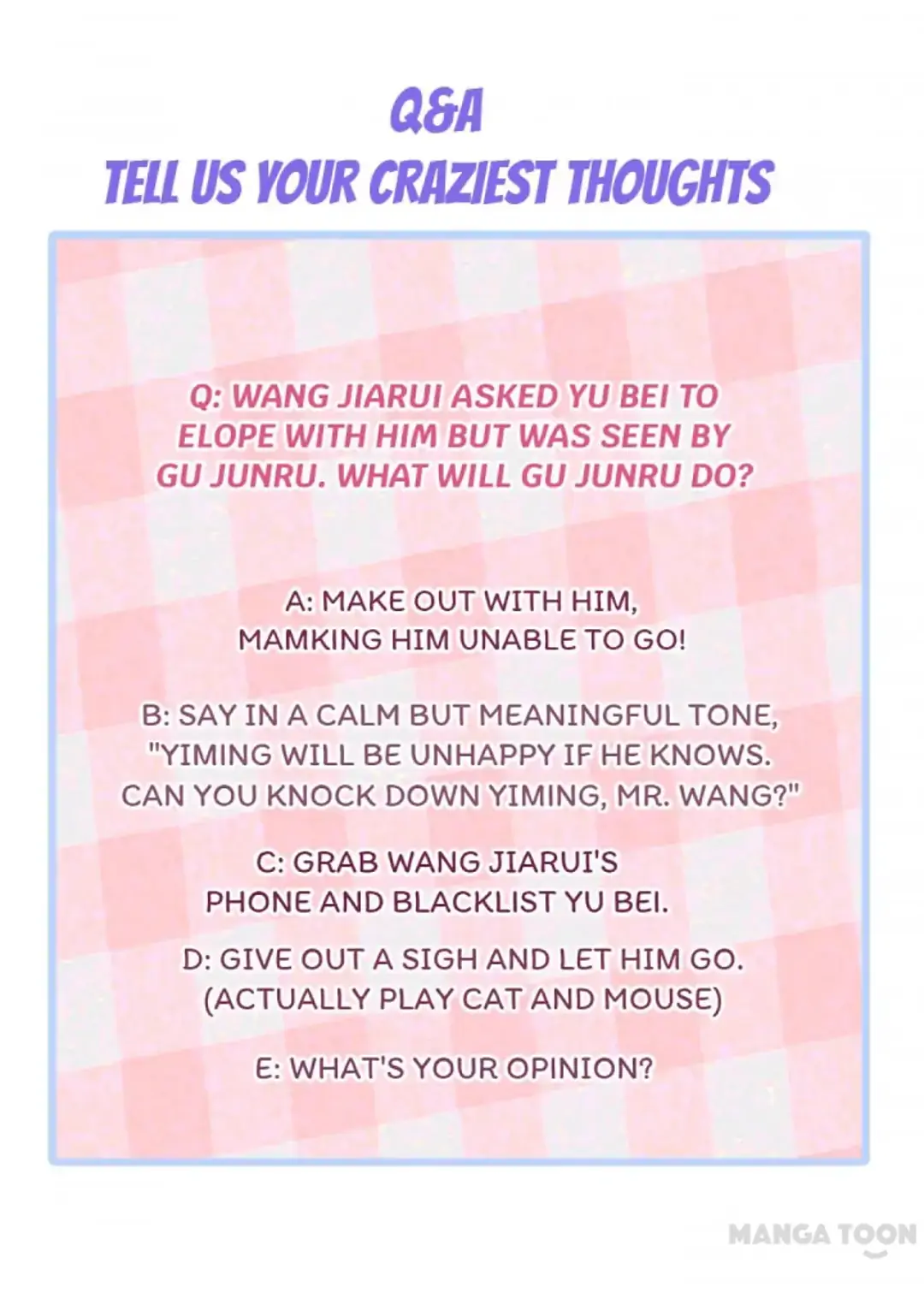 Q&A
TELL US YOUR CRAZIEST THOUGHTS

Q: WANG JIARUI ASKED YU BEI TO ELOPE WITH HIM BUT WAS SEEN BY GU JUNRU. WHAT WILL GU JUNRU DO?

A: MAKE OUT WITH HIM, MAMKING HIM UNABLE TO GO!

B: SAY IN A CALM BUT MEANINGFUL TONE, "YIMING WILL BE UNHAPPY IF HE KNOWS. CAN YOU KNOCK DOWN YIMING, MR. WANG?"

C: GRAB WANG JIARUI'S PHONE AND BLACKLIST YU BEI.

D: GIVE OUT A SIGH AND LET HIM GO. (ACTUALLY PLAY CAT AND MOUSE)

E: WHAT'S YOUR OPINION?

MANGA TOON